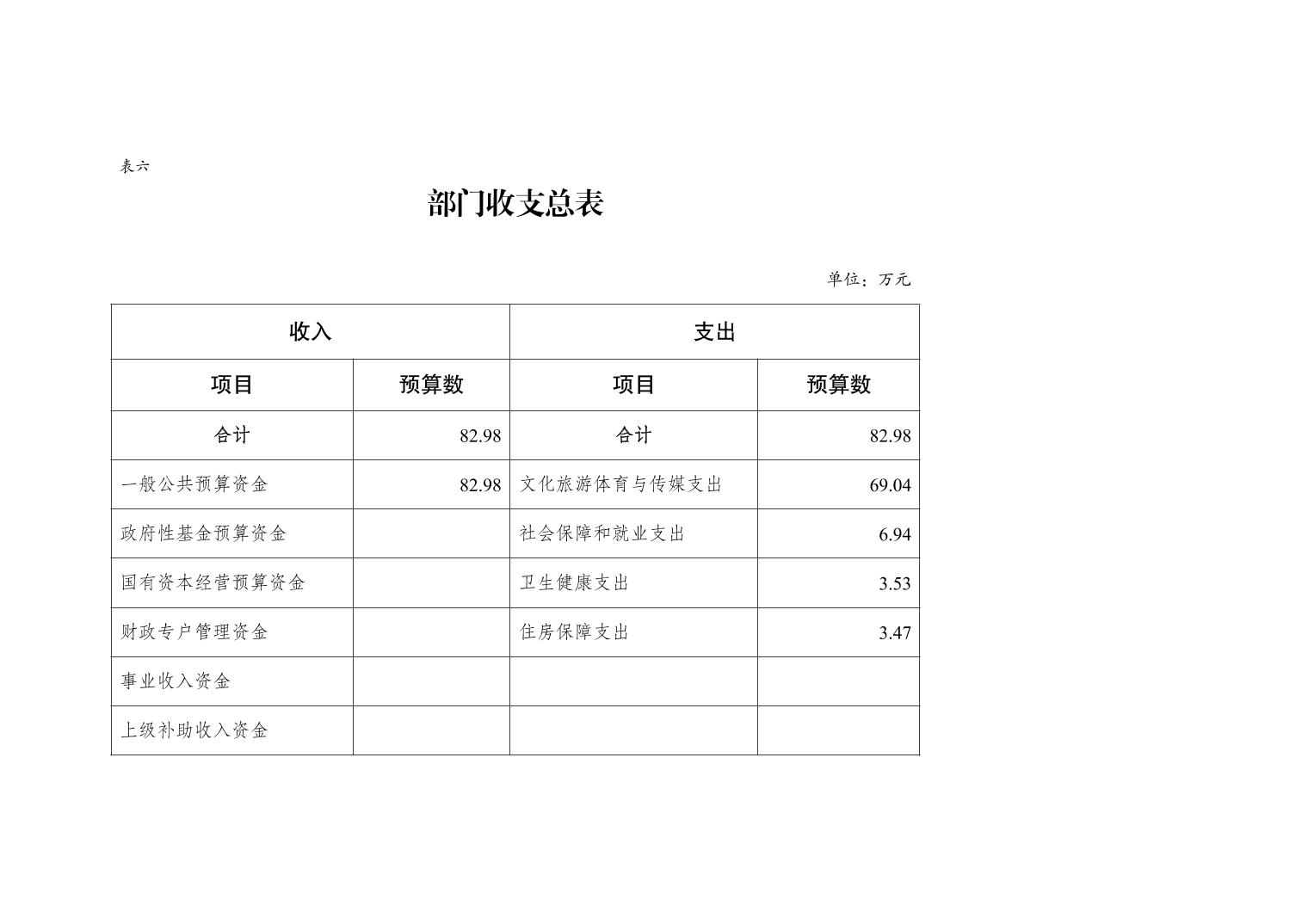 表六

部门收支总表

单位：万元

| 收入 | | 支出 | |
|---|---|---|---|
| 项目 | 预算数 | 项目 | 预算数 |
| 合计 | 82.98 | 合计 | 82.98 |
| 一般公共预算资金 | 82.98 | 文化旅游体育与传媒支出 | 69.04 |
| 政府性基金预算资金 | | 社会保障和就业支出 | 6.94 |
| 国有资本经营预算资金 | | 卫生健康支出 | 3.53 |
| 财政专户管理资金 | | 住房保障支出 | 3.47 |
| 事业收入资金 | | | |
| 上级补助收入资金 | | | |